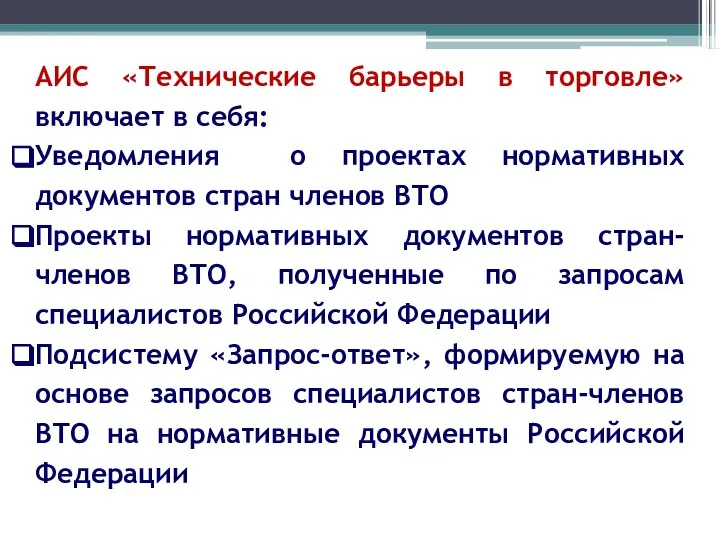 АИС «Технические барьеры в торговле» включает в себя:

❑Уведомления о проектах нормативных документов стран членов ВТО

❑Проекты нормативных документов стран-членов ВТО, полученные по запросам специалистов Российской Федерации

❑Подсистему «Запрос-ответ», формируемую на основе запросов специалистов стран-членов ВТО на нормативные документы Российской Федерации